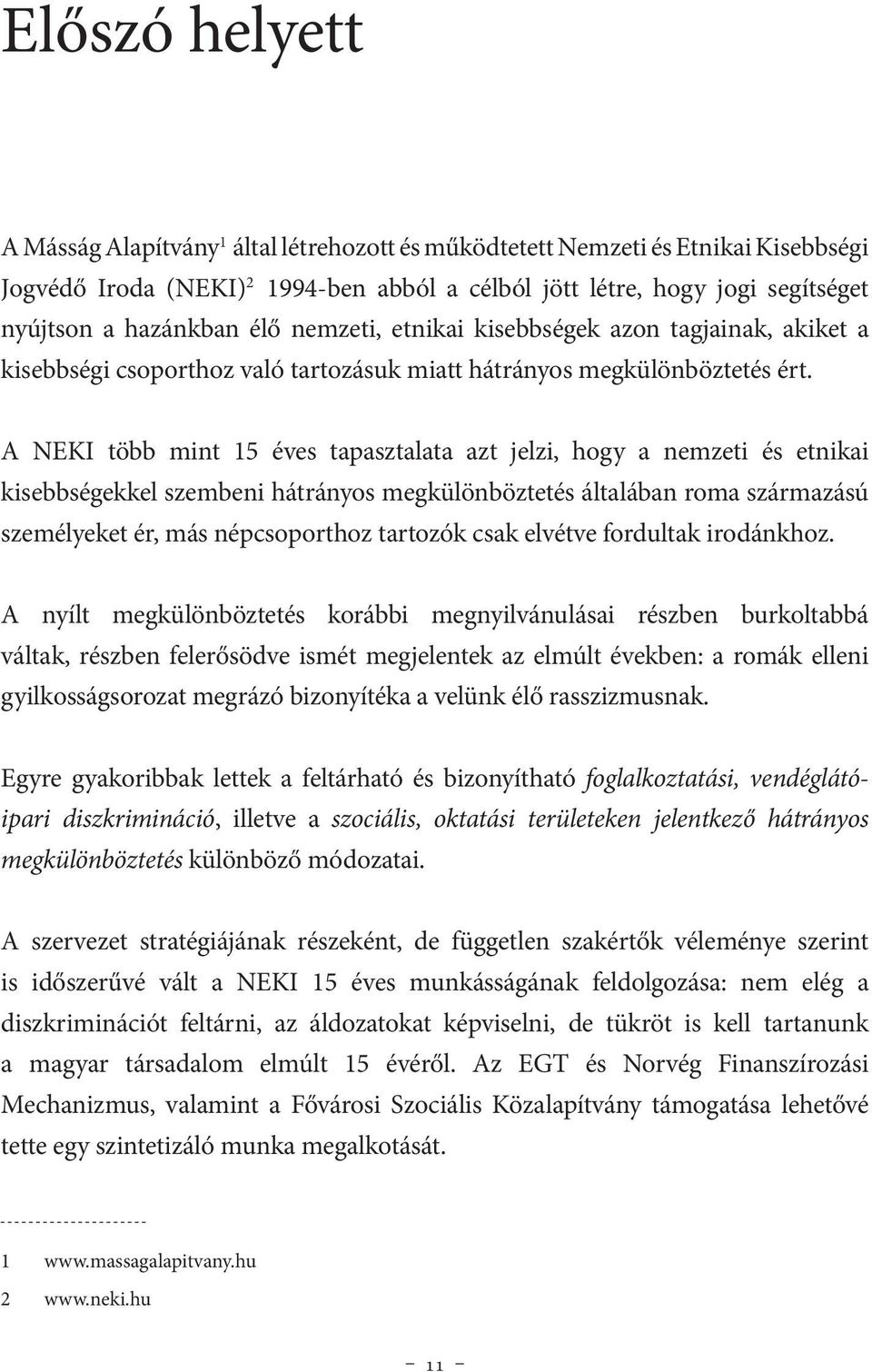 Előszó helyett

A Másság Alapítvány$^1$ által létrehozott és működtetett Nemzeti és Etnikai Kisebbségi Jogvédő Iroda (NEKI)$^2$ 1994-ben abból a célból jött létre, hogy jogi segítséget nyújtson a hazánkban élő nemzeti, etnikai kisebbségek azon tagjainak, akiket a kisebbségi csoporthoz való tartozásuk miatt hátrányos megkülönböztetés ért.

A NEKI több mint 15 éves tapasztalata azt jelzi, hogy a nemzeti és etnikai kisebbségekkel szembeni hátrányos megkülönböztetés általában roma származású személyeket ér, más népcsoporthoz tartozók csak elvétve fordultak irodánkhoz.

A nyílt megkülönböztetés korábbi megnyilvánulásai részben burkoltabbá váltak, részben felerősödve ismét megjelentek az elmúlt években: a romák elleni gyilkosságsorozat megrázó bizonyítéka a velünk élő rasszizmusnak.

Egyre gyakoribbak lettek a feltárható és bizonyítható foglalkoztatási, vendéglátóipari diszkrimináció, illetve a szociális, oktatási területeken jelentkező hátrányos megkülönböztetés különböző módozatai.

A szervezet stratégiájának részeként, de független szakértők véleménye szerint is időszerűvé vált a NEKI 15 éves munkásságának feldolgozása: nem elég a diszkriminációt feltárni, az áldozatokat képviselni, de tükröt is kell tartanunk a magyar társadalom elmúlt 15 évéről. Az EGT és Norvég Finanszírozási Mechanizmus, valamint a Fővárosi Szociális Közalapítvány támogatása lehetővé tette egy szintetizáló munka megalkotását.

--------------------

1 www.massagalapitvany.hu

2 www.neki.hu

– 11 –